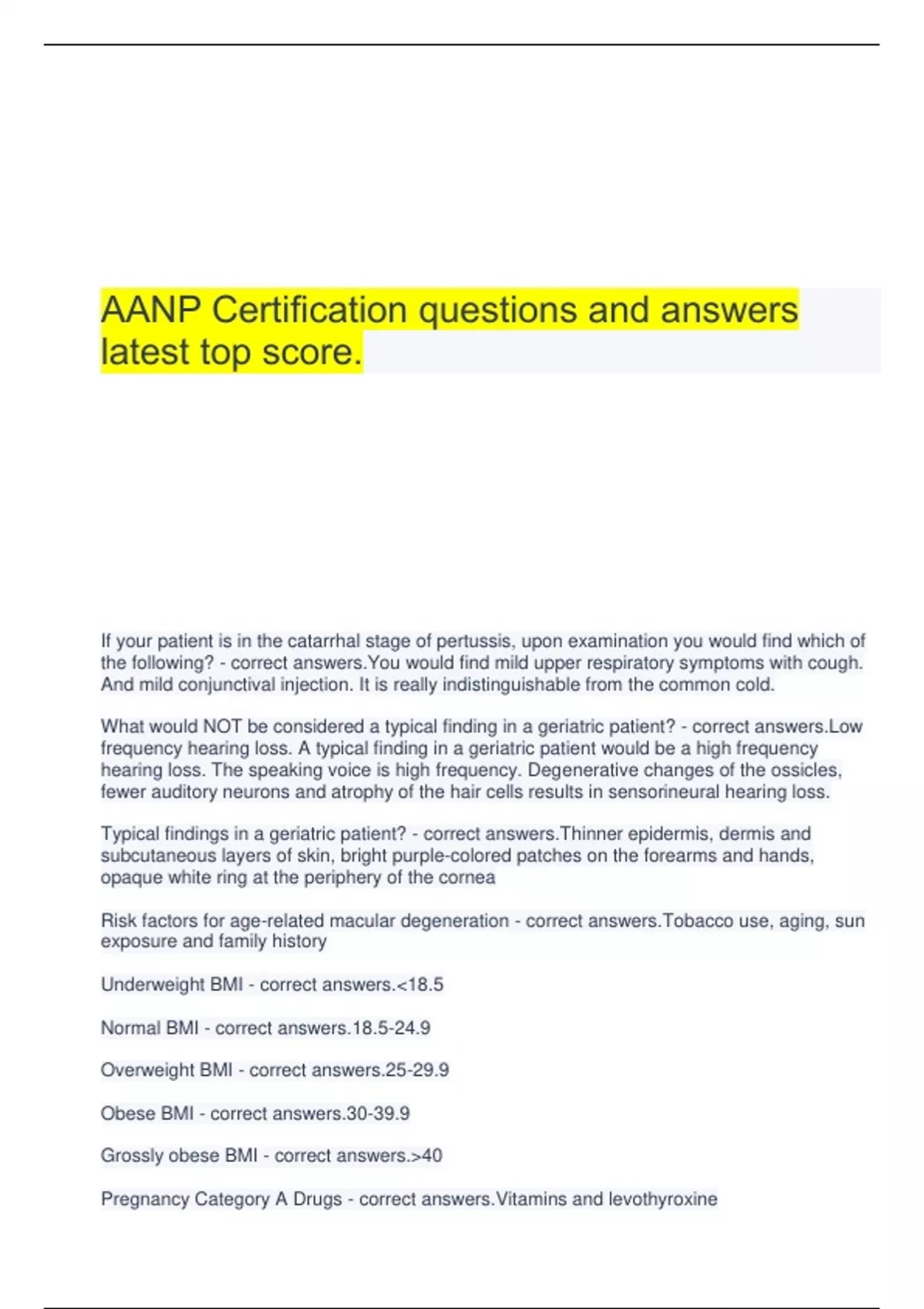 AANP Certification questions and answers latest top score.

If your patient is in the catarrhal stage of pertussis, upon examination you would find which of the following? - correct answers.You would find mild upper respiratory symptoms with cough. And mild conjunctival injection. It is really indistinguishable from the common cold.

What would NOT be considered a typical finding in a geriatric patient? - correct answers.Low frequency hearing loss. A typical finding in a geriatric patient would be a high frequency hearing loss. The speaking voice is high frequency. Degenerative changes of the ossicles, fewer auditory neurons and atrophy of the hair cells results in sensorineural hearing loss.

Typical findings in a geriatric patient? - correct answers.Thinner epidermis, dermis and subcutaneous layers of skin, bright purple-colored patches on the forearms and hands, opaque white ring at the periphery of the cornea

Risk factors for age-related macular degeneration - correct answers.Tobacco use, aging, sun exposure and family history

Underweight BMI - correct answers.<18.5

Normal BMI - correct answers.18.5-24.9

Overweight BMI - correct answers.25-29.9

Obese BMI - correct answers.30-39.9

Grossly obese BMI - correct answers.>40

Pregnancy Category A Drugs - correct answers.Vitamins and levothyroxine